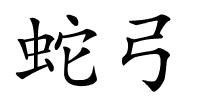 蛇弓